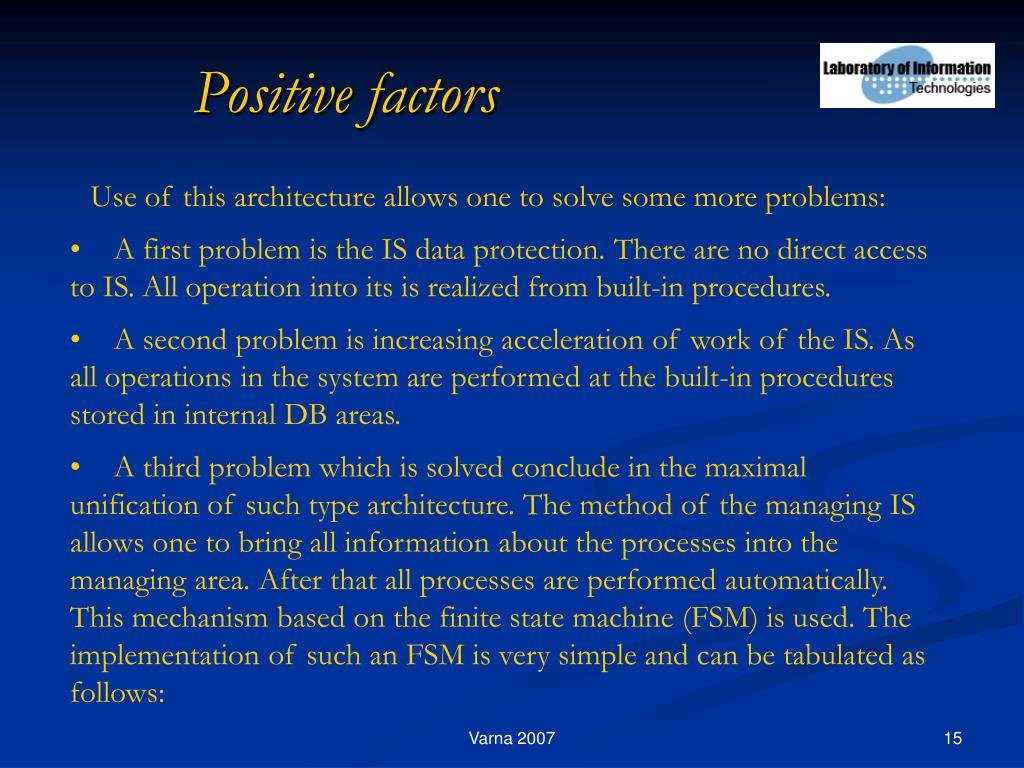 Positive factors

Laboratory of Information Technologies

Use of this architecture allows one to solve some more problems:

• A first problem is the IS data protection. There are no direct access to IS. All operation into its is realized from built-in procedures.

• A second problem is increasing acceleration of work of the IS. As all operations in the system are performed at the built-in procedures stored in internal DB areas.

• A third problem which is solved conclude in the maximal unification of such type architecture. The method of the managing IS allows one to bring all information about the processes into the managing area. After that all processes are performed automatically. This mechanism based on the finite state machine (FSM) is used. The implementation of such an FSM is very simple and can be tabulated as follows:

Varna 2007

15